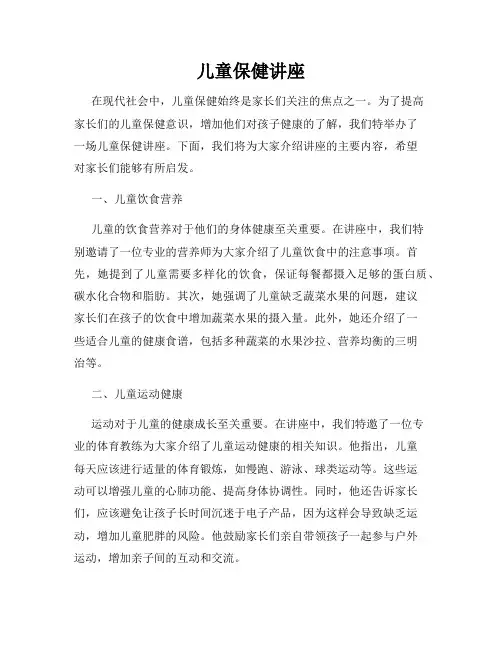 儿童保健讲座

在现代社会中，儿童保健始终是家长们关注的焦点之一。为了提高家长们的儿童保健意识，增加他们对孩子健康的了解，我们特举办了一场儿童保健讲座。下面，我们将为大家介绍讲座的主要内容，希望对家长们能够有所启发。

一、儿童饮食营养

儿童的饮食营养对于他们的身体健康至关重要。在讲座中，我们特别邀请了一位专业的营养师为大家介绍了儿童饮食中的注意事项。首先，她提到了儿童需要多样化的饮食，保证每餐都摄入足够的蛋白质、碳水化合物和脂肪。其次，她强调了儿童缺乏蔬菜水果的问题，建议家长们在孩子的饮食中增加蔬菜水果的摄入量。此外，她还介绍了一些适合儿童的健康食谱，包括多种蔬菜的水果沙拉、营养均衡的三明治等。

二、儿童运动健康

运动对于儿童的健康成长至关重要。在讲座中，我们特邀了一位专业的体育教练为大家介绍了儿童运动健康的相关知识。他指出，儿童每天应该进行适量的体育锻炼，如慢跑、游泳、球类运动等。这些运动可以增强儿童的心肺功能、提高身体协调性。同时，他还告诉家长们，应该避免让孩子长时间沉迷于电子产品，因为这样会导致缺乏运动，增加儿童肥胖的风险。他鼓励家长们亲自带领孩子一起参与户外运动，增加亲子间的互动和交流。